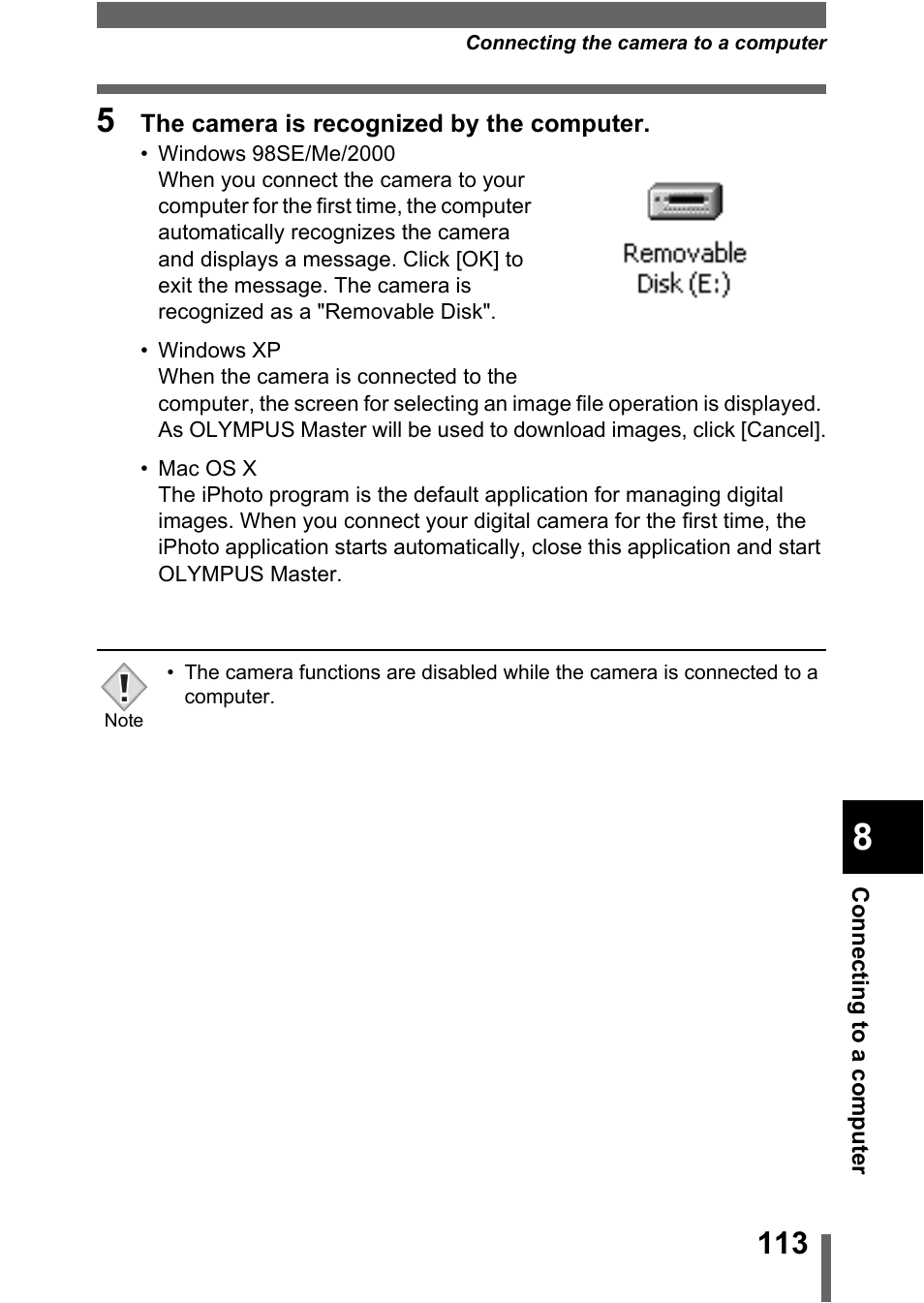 Connecting the camera to a computer

5 The camera is recognized by the computer.

• Windows 98SE/Me/2000
When you connect the camera to your computer for the first time, the computer automatically recognizes the camera and displays a message. Click [OK] to exit the message. The camera is recognized as a "Removable Disk".

Removable Disk (E:)

• Windows XP
When the camera is connected to the computer, the screen for selecting an image file operation is displayed. As OLYMPUS Master will be used to download images, click [Cancel].

• Mac OS X
The iPhoto program is the default application for managing digital images. When you connect your digital camera for the first time, the iPhoto application starts automatically, close this application and start OLYMPUS Master.

Note

• The camera functions are disabled while the camera is connected to a computer.

8

Connecting to a computer

113